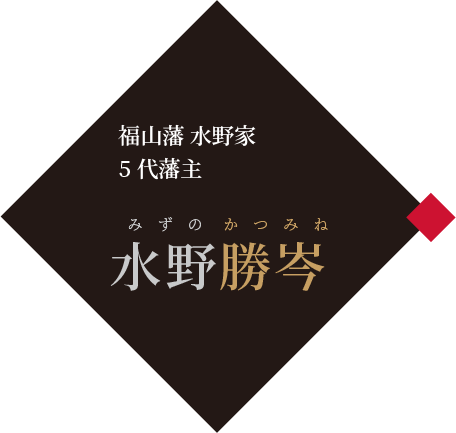 福山藩 水野家
5 代藩主

みずの かつみね
水野勝岑